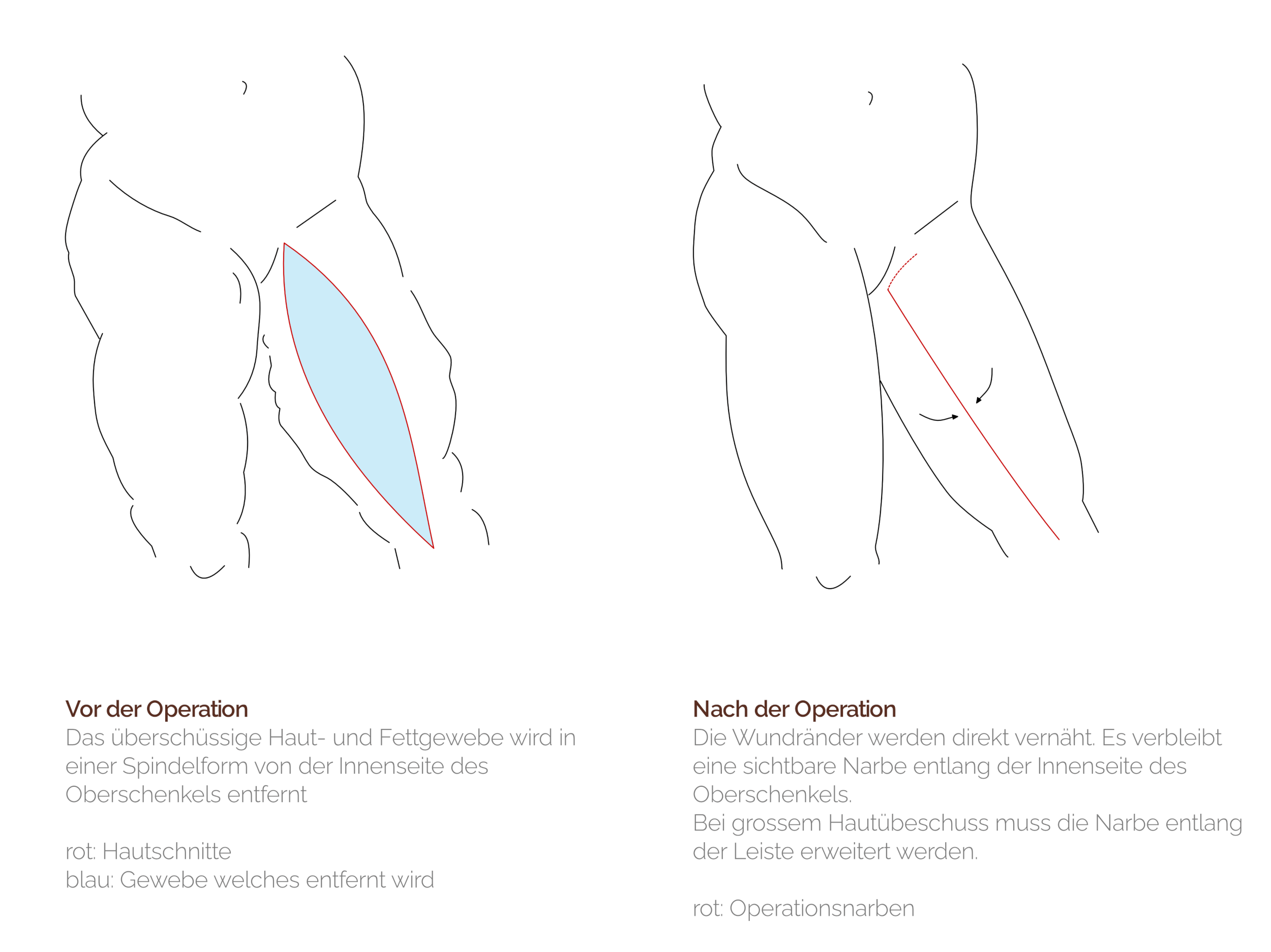 Vor der Operation
Das überschüssige Haut- und Fettgewebe wird in einer Spindelform von der Innenseite des Oberschenkels entfernt

rot: Hautschnitte
blau: Gewebe welches entfernt wird

Nach der Operation
Die Wundränder werden direkt vernäht. Es verbleibt eine sichtbare Narbe entlang der Innenseite des Oberschenkels.
Bei grossem Hautübeschuss muss die Narbe entlang der Leiste erweitert werden.

rot: Operationsnarben